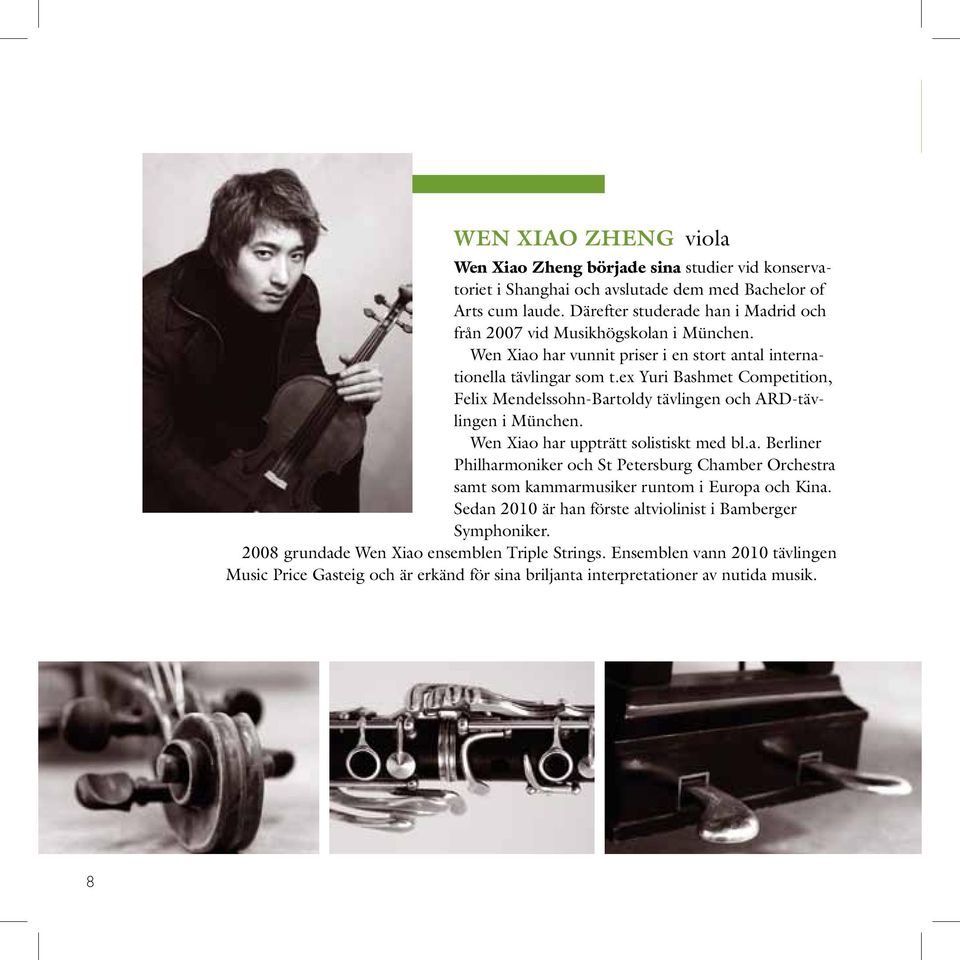 WEN XIAO ZHENG viola

Wen Xiao Zheng började sina studier vid konservatoriet i Shanghai och avslutade dem med Bachelor of Arts cum laude. Därefter studerade han i Madrid och från 2007 vid Musikhögskolan i München.

Wen Xiao har vunnit priser i en stort antal internationella tävlingar som t.ex Yuri Bashmet Competition, Felix Mendelssohn-Bartoldy tävlingen och ARD-tävlingen i München.

Wen Xiao har uppträtt solistiskt med bl.a. Berliner Philharmoniker och St Petersburg Chamber Orchestra samt som kammarmusiker runtom i Europa och Kina. Sedan 2010 är han förste altviolinist i Bamberger Symphoniker.

2008 grundade Wen Xiao ensemblen Triple Strings. Ensemblen vann 2010 tävlingen Music Price Gasteig och är erkänd för sina briljanta interpretationer av nutida musik.

8